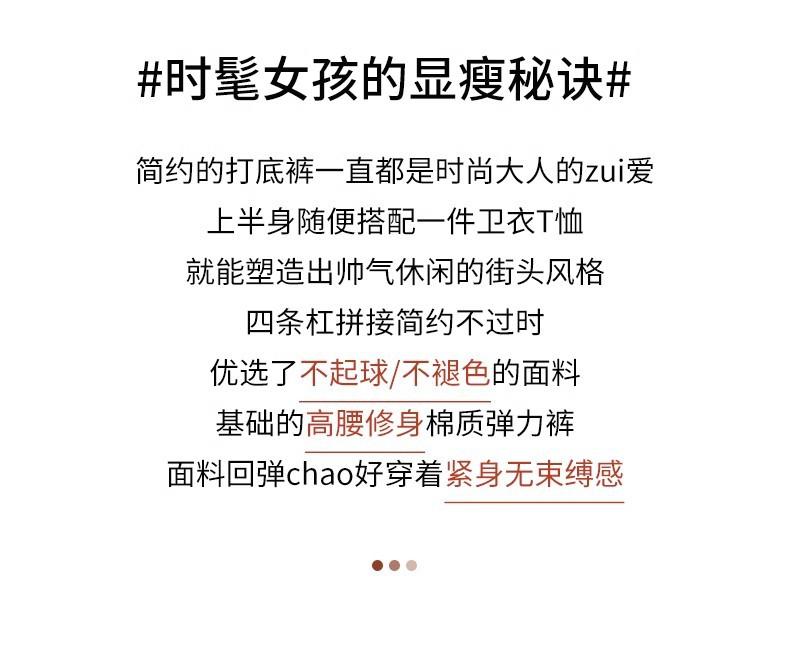 #时髦女孩的显瘦秘诀#

简约的打底裤一直都是时尚大人的zui爱

上半身随便搭配一件卫衣T恤

就能塑造出帅气休闲的街头风格

四条杠拼接简约不过时

优选了不起球/不褪色的面料

基础的高腰修身棉质弹力裤

面料回弹chao好穿着紧身无束缚感